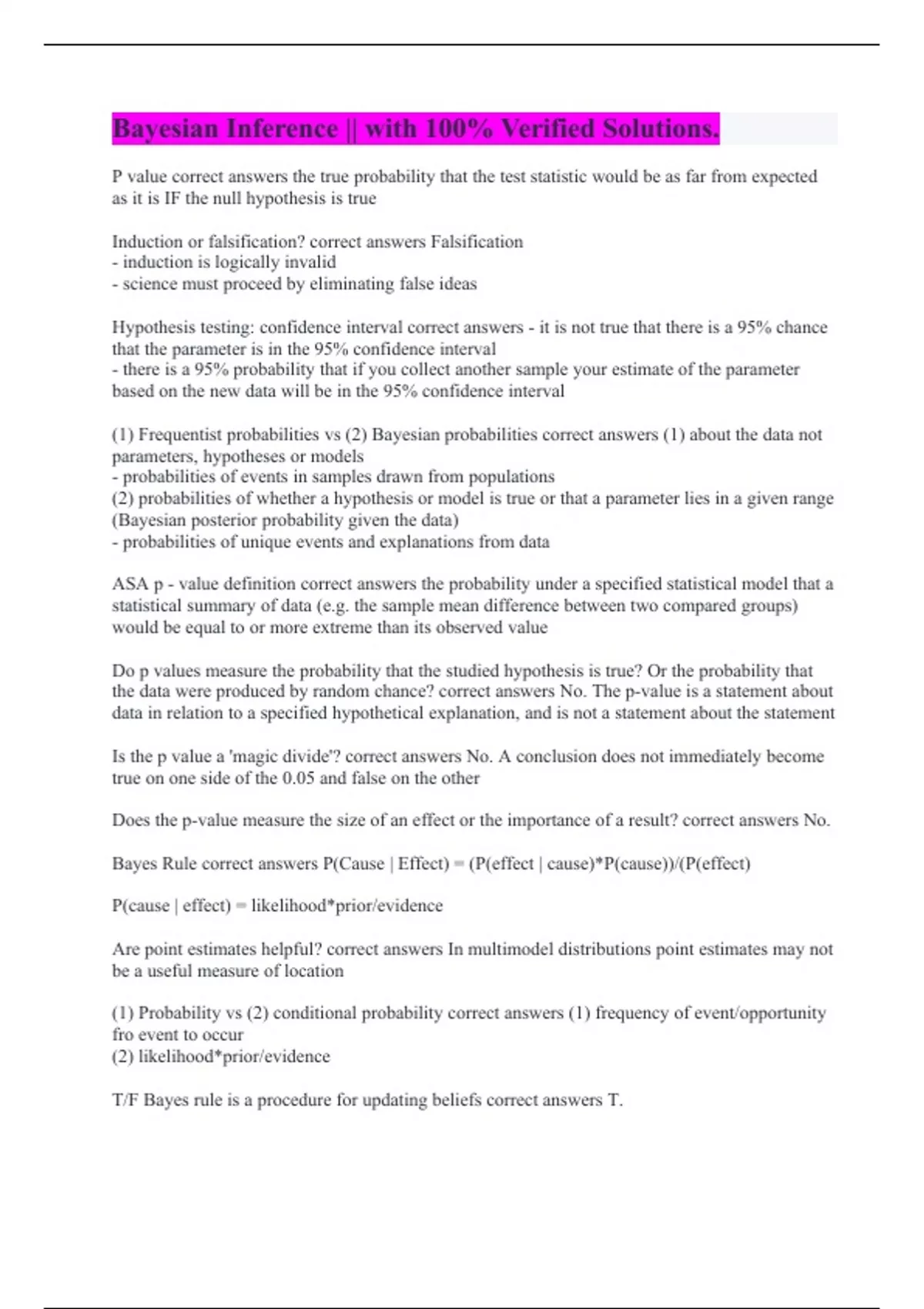 Bayesian Inference || with 100% Verified Solutions.

P value correct answers the true probability that the test statistic would be as far from expected as it is IF the null hypothesis is true

Induction or falsification? correct answers Falsification
- induction is logically invalid
- science must proceed by eliminating false ideas

Hypothesis testing: confidence interval correct answers - it is not true that there is a 95% chance that the parameter is in the 95% confidence interval
- there is a 95% probability that if you collect another sample your estimate of the parameter based on the new data will be in the 95% confidence interval

(1) Frequentist probabilities vs (2) Bayesian probabilities correct answers (1) about the data not parameters, hypotheses or models
- probabilities of events in samples drawn from populations
(2) probabilities of whether a hypothesis or model is true or that a parameter lies in a given range (Bayesian posterior probability given the data)
- probabilities of unique events and explanations from data

ASA p - value definition correct answers the probability under a specified statistical model that a statistical summary of data (e.g. the sample mean difference between two compared groups) would be equal to or more extreme than its observed value

Do p values measure the probability that the studied hypothesis is true? Or the probability that the data were produced by random chance? correct answers No. The p-value is a statement about data in relation to a specified hypothetical explanation, and is not a statement about the statement

Is the p value a 'magic divide'? correct answers No. A conclusion does not immediately become true on one side of the 0.05 and false on the other

Does the p-value measure the size of an effect or the importance of a result? correct answers No.

Bayes Rule correct answers P(Cause | Effect) = (P(effect | cause)*P(cause))/(P(effect)

P(cause | effect) = likelihood*prior/evidence

Are point estimates helpful? correct answers In multimodel distributions point estimates may not be a useful measure of location

(1) Probability vs (2) conditional probability correct answers (1) frequency of event/opportunity fro event to occur
(2) likelihood*prior/evidence

T/F Bayes rule is a procedure for updating beliefs correct answers T.